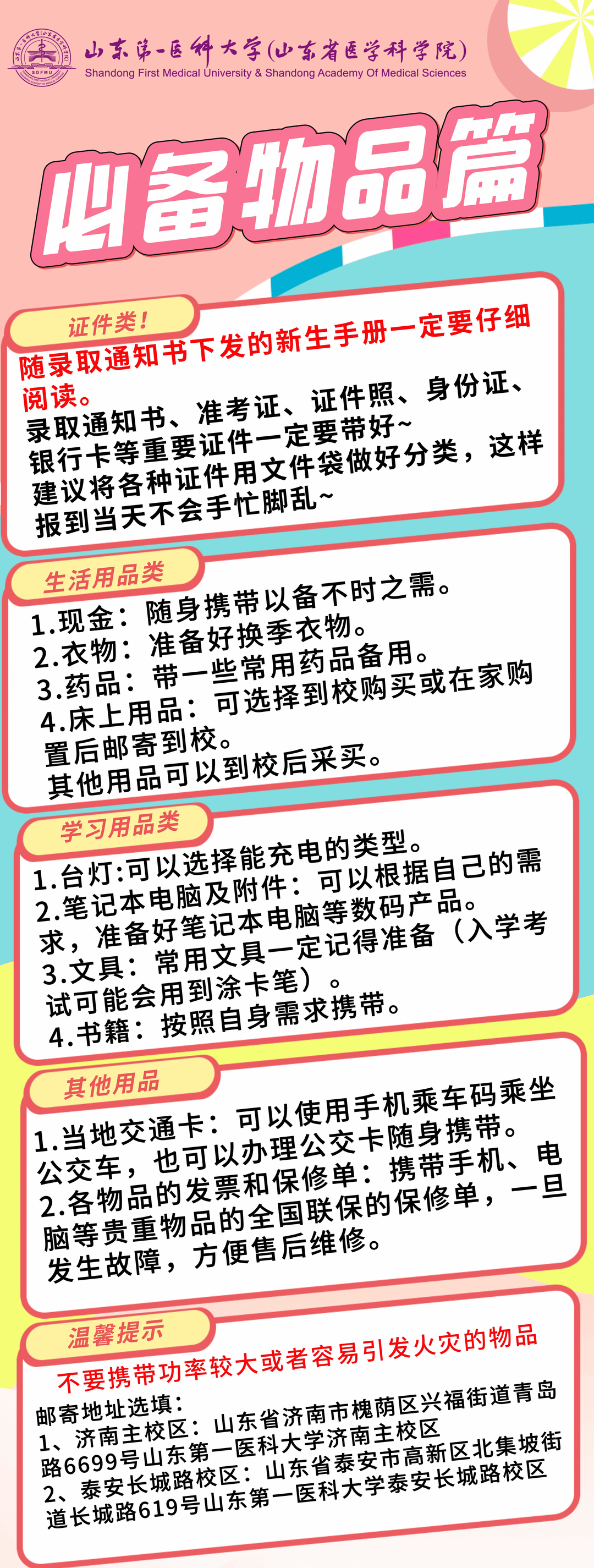 山东第一医科大学(山东省医学科学院)
Shandong First Medical University & Shandong Academy Of Medical Sciences

必备物品篇

证件类!

随录取通知书下发的新生手册一定要仔细阅读。

录取通知书、准考证、证件照、身份证、银行卡等重要证件一定要带好~
建议将各种证件用文件袋做好分类，这样报到当天不会手忙脚乱~

生活用品类

1.现金：随身携带以备不时之需。
2.衣物：准备好换季衣物。
3.药品：带一些常用药品备用。
4.床上用品：可选择到校购买或在家购置后邮寄到校。
其他用品可以到校后采买。

学习用品类

1.台灯:可以选择能充电的类型。
2.笔记本电脑及附件：可以根据自己的需求，准备好笔记本电脑等数码产品。
3.文具：常用文具一定记得准备（入学考试可能会用到涂卡笔）。
4.书籍：按照自身需求携带。

其他用品

1.当地交通卡：可以使用手机乘车码乘坐公交车，也可以办理公交卡随身携带。
2.各物品的发票和保修单：携带手机、电脑等贵重物品的全国联保的保修单，一旦发生故障，方便售后维修。

温馨提示

不要携带功率较大或者容易引发火灾的物品

邮寄地址选填：
1、济南主校区：山东省济南市槐荫区兴福街道青岛路6699号山东第一医科大学济南主校区
2、泰安长城路校区：山东省泰安市高新区北集坡街道长城路619号山东第一医科大学泰安长城路校区